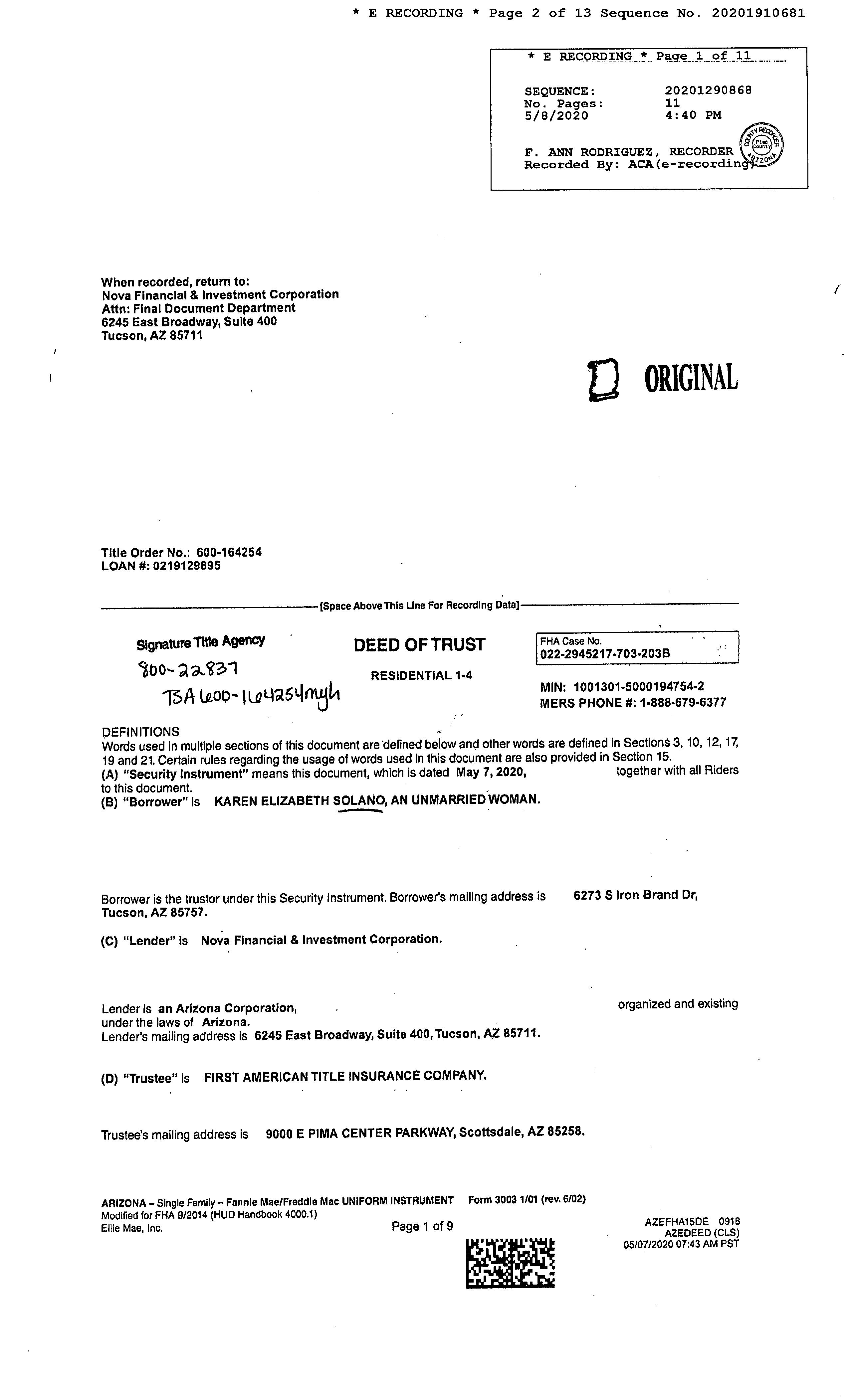 * E RECORDING * Page 2 of 13 Sequence No. 20201910681

* E RECORDING * Page 1 of 11

SEQUENCE: 20201290868
No. Pages: 11
5/8/2020 4:40 PM

F. ANN RODRIGUEZ, RECORDER
Recorded By: ACA(e-recording)

COUNTY RECORDER Pima County ARIZONA

When recorded, return to:
Nova Financial & Investment Corporation
Attn: Final Document Department
6245 East Broadway, Suite 400
Tucson, AZ 85711

ORIGINAL

Title Order No.: 600-164254
LOAN #: 0219129895

[Space Above This Line For Recording Data]

Signature Title Agency
800-22837
TSA 600-164254myh

DEED OF TRUST

RESIDENTIAL 1-4

FHA Case No.
022-2945217-703-203B

MIN: 1001301-5000194754-2
MERS PHONE #: 1-888-679-6377

DEFINITIONS
Words used in multiple sections of this document are defined below and other words are defined in Sections 3, 10, 12, 17, 19 and 21. Certain rules regarding the usage of words used in this document are also provided in Section 15.
(A) "Security Instrument" means this document, which is dated May 7, 2020, together with all Riders to this document.
(B) "Borrower" is KAREN ELIZABETH SOLANO, AN UNMARRIED WOMAN.

Borrower is the trustor under this Security Instrument. Borrower's mailing address is 6273 S Iron Brand Dr, Tucson, AZ 85757.

(C) "Lender" is Nova Financial & Investment Corporation.

Lender is an Arizona Corporation, organized and existing under the laws of Arizona.
Lender's mailing address is 6245 East Broadway, Suite 400, Tucson, AZ 85711.

(D) "Trustee" is FIRST AMERICAN TITLE INSURANCE COMPANY.

Trustee's mailing address is 9000 E PIMA CENTER PARKWAY, Scottsdale, AZ 85258.

ARIZONA – Single Family – Fannie Mae/Freddie Mac UNIFORM INSTRUMENT Form 3003 1/01 (rev. 6/02)
Modified for FHA 9/2014 (HUD Handbook 4000.1)
Ellie Mae, Inc.
Page 1 of 9
AZEFHA15DE 0918
AZEDEED (CLS)
05/07/2020 07:43 AM PST